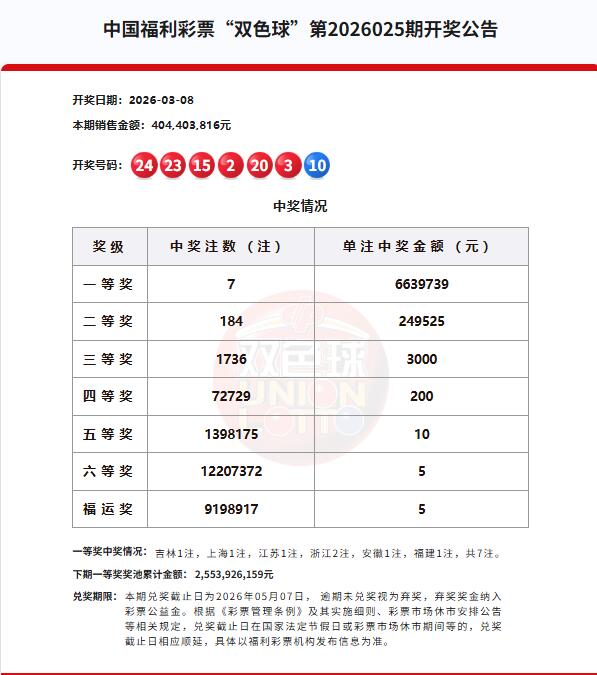 中国福利彩票“双色球”第2026025期开奖公告

开奖日期：2026-03-08

本期销售金额：404,403,816元

开奖号码：24 23 15 2 20 3 10

中奖情况

| 奖级 | 中奖注数（注） | 单注中奖金额（元） |
|---|---|---|
| 一等奖 | 7 | 6639739 |
| 二等奖 | 184 | 249525 |
| 三等奖 | 1736 | 3000 |
| 四等奖 | 72729 | 200 |
| 五等奖 | 1398175 | 10 |
| 六等奖 | 12207372 | 5 |
| 福运奖 | 9198917 | 5 |

双色球 UNION LOTTO

一等奖中奖情况：吉林1注，上海1注，江苏1注，浙江2注，安徽1注，福建1注，共7注。

下期一等奖奖池累计金额：2,553,926,159元

兑奖期限：本期兑奖截止日为2026年05月07日，逾期未兑奖视为弃奖，弃奖奖金纳入彩票公益金。根据《彩票管理条例》及其实施细则、彩票市场休市安排公告等相关规定，兑奖截止日在国家法定节假日或彩票市场休市期间等的，兑奖截止日相应顺延，具体以福利彩票机构发布信息为准。